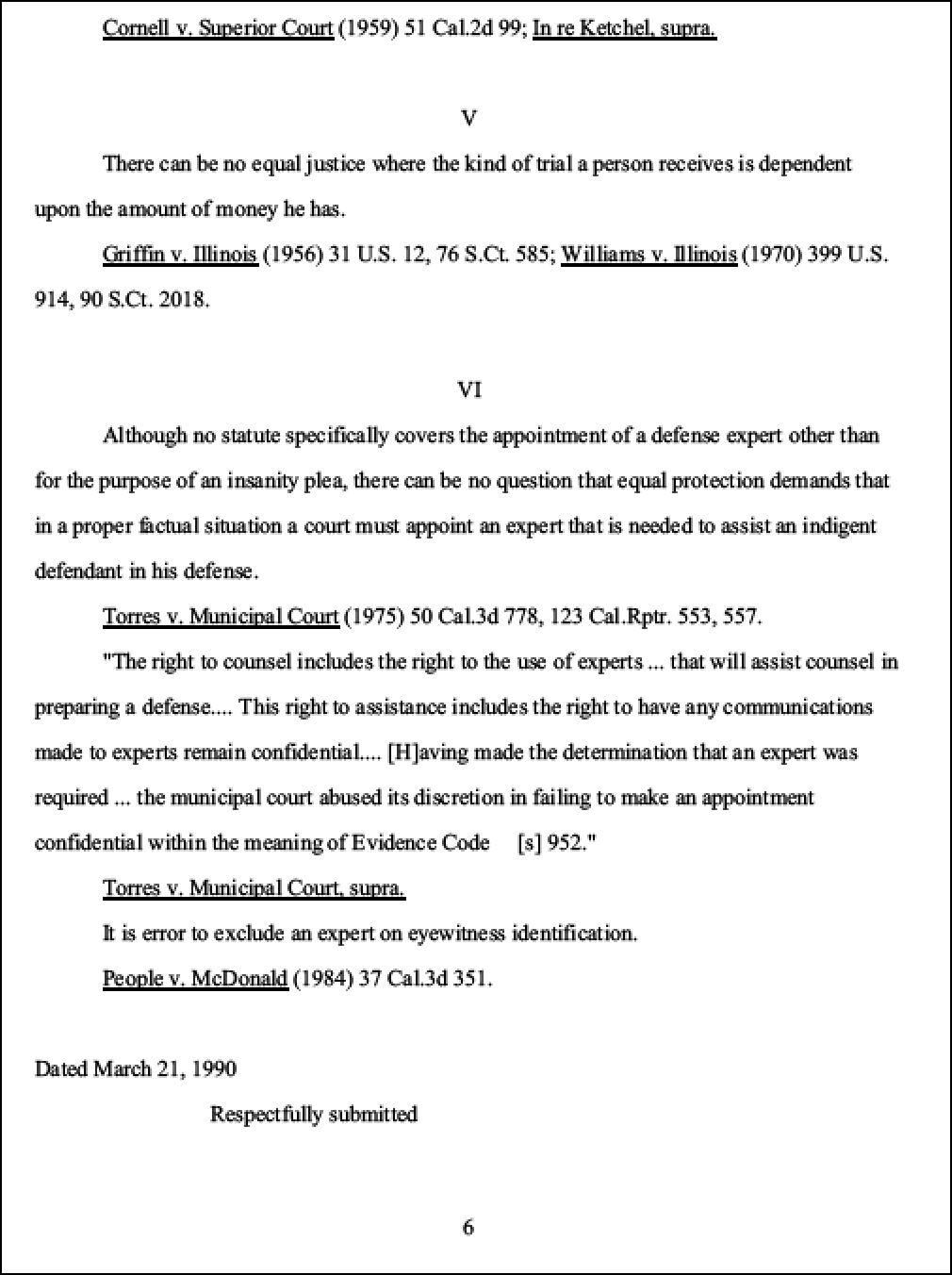 Cornell v. Superior Court (1959) 51 Cal.2d 99; In re Ketchel, supra.

V

There can be no equal justice where the kind of trial a person receives is dependent upon the amount of money he has.

Griffin v. Illinois (1956) 31 U.S. 12, 76 S.Ct. 585; Williams v. Illinois (1970) 399 U.S. 914, 90 S.Ct. 2018.

VI

Although no statute specifically covers the appointment of a defense expert other than for the purpose of an insanity plea, there can be no question that equal protection demands that in a proper factual situation a court must appoint an expert that is needed to assist an indigent defendant in his defense.

Torres v. Municipal Court (1975) 50 Cal.3d 778, 123 Cal.Rptr. 553, 557.

"The right to counsel includes the right to the use of experts ... that will assist counsel in preparing a defense.... This right to assistance includes the right to have any communications made to experts remain confidential.... [H]aving made the determination that an expert was required ... the municipal court abused its discretion in failing to make an appointment confidential within the meaning of Evidence Code [s] 952."

Torres v. Municipal Court, supra.

It is error to exclude an expert on eyewitness identification.

People v. McDonald (1984) 37 Cal.3d 351.

Dated March 21, 1990

Respectfully submitted

6